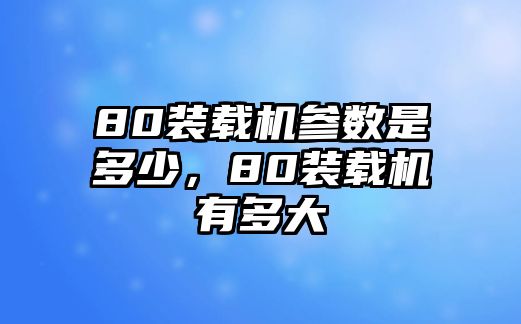 80装载机参数是多少，80装载机有多大